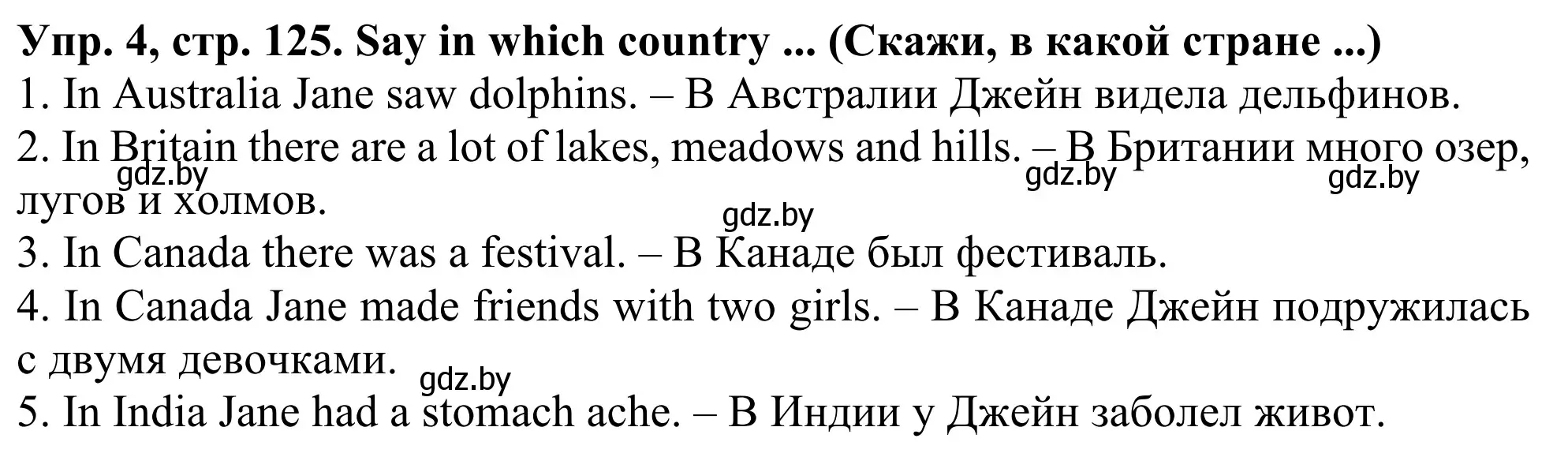 Упр. 4, стр. 125. Say in which country ... (Скажи, в какой стране ...)
1. In Australia Jane saw dolphins. – В Австралии Джейн видела дельфинов.
2. In Britain there are a lot of lakes, meadows and hills. – В Британии много озер, лугов и холмов.
gdz.by gdz.by gdz.by gdz.by
3. In Canada there was a festival. – В Канаде был фестиваль.
4. In Canada Jane made friends with two girls. – В Канаде Джейн подружилась с двумя девочками.
gdz.by
5. In India Jane had a stomach ache. – В Индии у Джейн заболел живот.